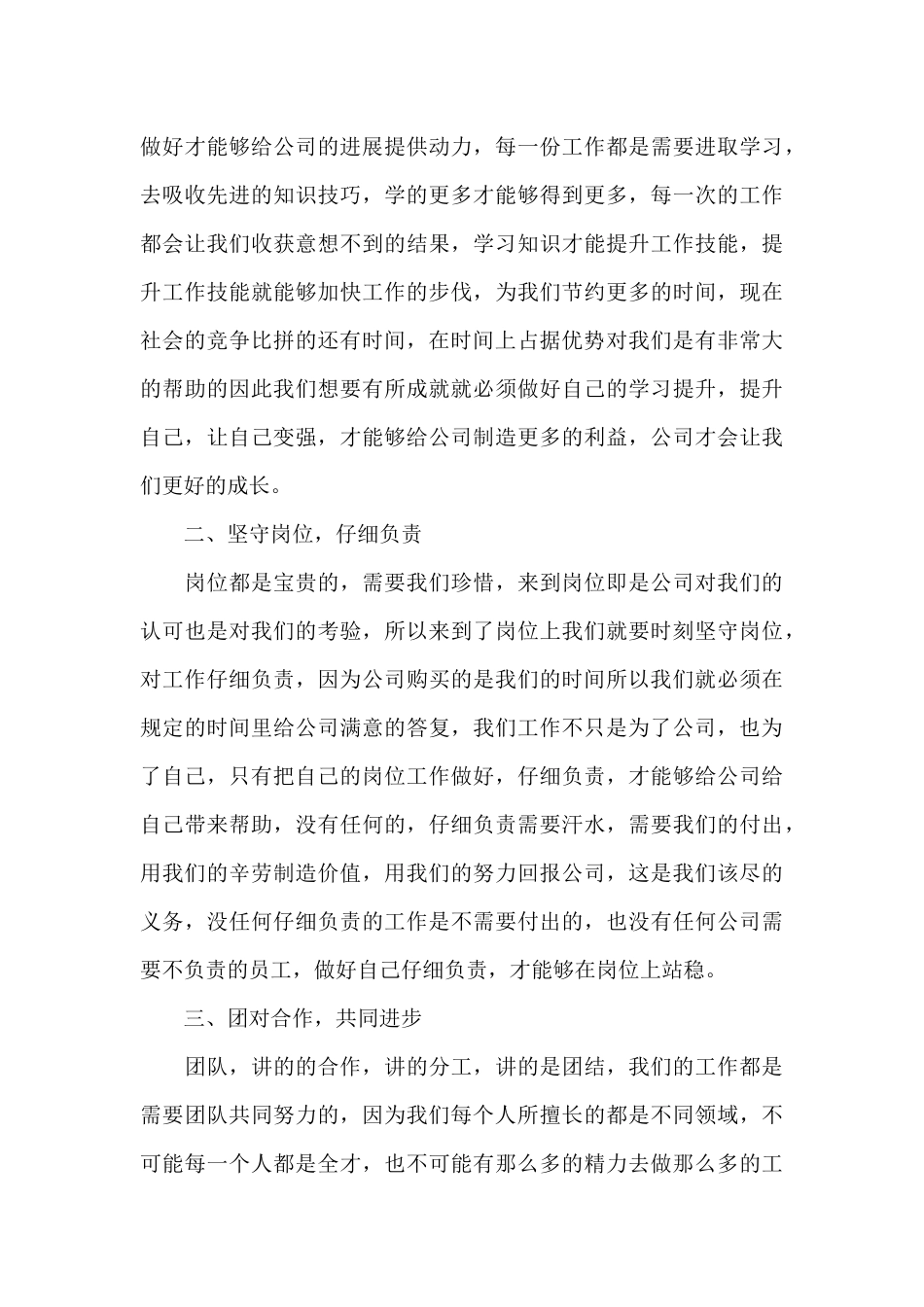 做好才能够给公司的进展提供动力，每一份工作都是需要进取学习，去吸收先进的知识技巧，学的更多才能够得到更多，每一次的工作都会让我们收获意想不到的结果，学习知识才能提升工作技能，提升工作技能就能够加快工作的步伐，为我们节约更多的时间，现在社会的竞争比拼的还有时间，在时间上占据优势对我们是有非常大的帮助的因此我们想要有所成就就必须做好自己的学习提升，提升自己，让自己变强，才能够给公司制造更多的利益，公司才会让我们更好的成长。

二、坚守岗位，仔细负责

岗位都是宝贵的，需要我们珍惜，来到岗位即是公司对我们的认可也是对我们的考验，所以来到了岗位上我们就要时刻坚守岗位，对工作仔细负责，因为公司购买的是我们的时间所以我们就必须在规定的时间里给公司满意的答复，我们工作不只是为了公司，也为了自己，只有把自己的岗位工作做好，仔细负责，才能够给公司给自己带来帮助，没有任何的，仔细负责需要汗水，需要我们的付出，用我们的辛劳制造价值，用我们的努力回报公司，这是我们该尽的义务，没任何仔细负责的工作是不需要付出的，也没有任何公司需要不负责的员工，做好自己仔细负责，才能够在岗位上站稳。

三、团对合作，共同进步

团队，讲的的合作，讲的分工，讲的是团结，我们的工作都是需要团队共同努力的，因为我们每个人所擅长的都是不同领域，不可能每一个人都是全才，也不可能有那么多的精力去做那么多的工